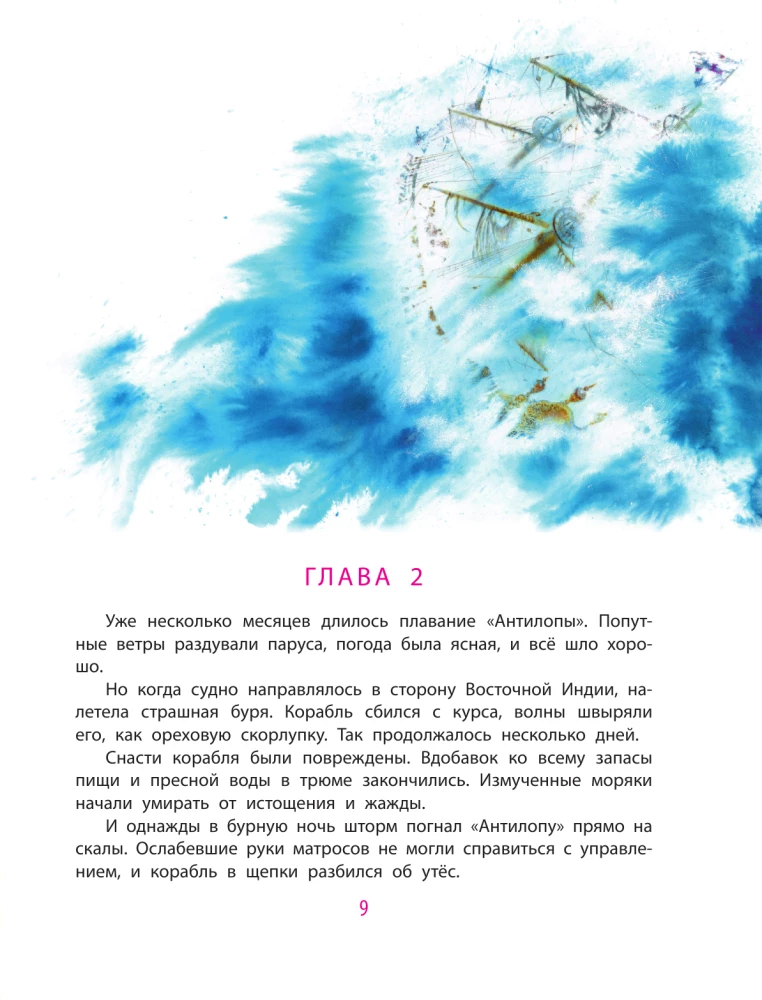 ГЛАВА 2

Уже несколько месяцев длилось плавание «Антилопы». Попутные ветры раздували паруса, погода была ясная, и всё шло хорошо.

Но когда судно направлялось в сторону Восточной Индии, налетела страшная буря. Корабль сбился с курса, волны швыряли его, как ореховую скорлупку. Так продолжалось несколько дней.

Снасти корабля были повреждены. Вдобавок ко всему запасы пищи и пресной воды в трюме закончились. Измученные моряки начали умирать от истощения и жажды.

И однажды в бурную ночь шторм погнал «Антилопу» прямо на скалы. Ослабевшие руки матросов не могли справиться с управлением, и корабль в щепки разбился об утёс.

9